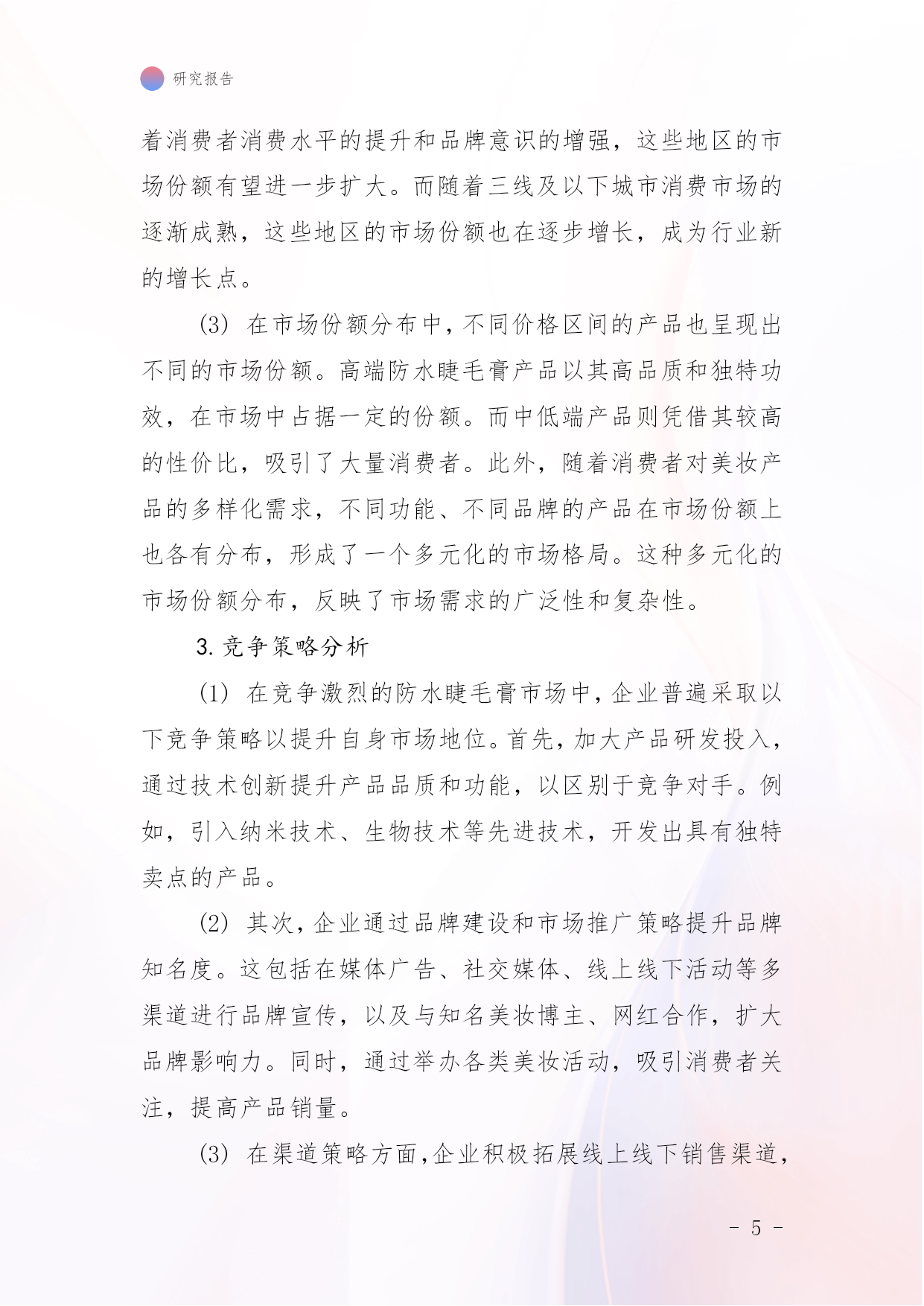 研究报告

着消费者消费水平的提升和品牌意识的增强，这些地区的市场份额有望进一步扩大。而随着三线及以下城市消费市场的逐渐成熟，这些地区的市场份额也在逐步增长，成为行业新的增长点。

(3) 在市场份额分布中，不同价格区间的产品也呈现出不同的市场份额。高端防水睫毛膏产品以其高品质和独特功效，在市场中占据一定的份额。而中低端产品则凭借其较高的性价比，吸引了大量消费者。此外，随着消费者对美妆产品的多样化需求，不同功能、不同品牌的产品在市场份额上也各有分布，形成了一个多元化的市场格局。这种多元化的市场份额分布，反映了市场需求的广泛性和复杂性。

3. 竞争策略分析

(1) 在竞争激烈的防水睫毛膏市场中，企业普遍采取以下竞争策略以提升自身市场地位。首先，加大产品研发投入，通过技术创新提升产品品质和功能，以区别于竞争对手。例如，引入纳米技术、生物技术等先进技术，开发出具有独特卖点的产品。

(2) 其次，企业通过品牌建设和市场推广策略提升品牌知名度。这包括在媒体广告、社交媒体、线上线下活动等多渠道进行品牌宣传，以及与知名美妆博主、网红合作，扩大品牌影响力。同时，通过举办各类美妆活动，吸引消费者关注，提高产品销量。

(3) 在渠道策略方面，企业积极拓展线上线下销售渠道，

- 5 -